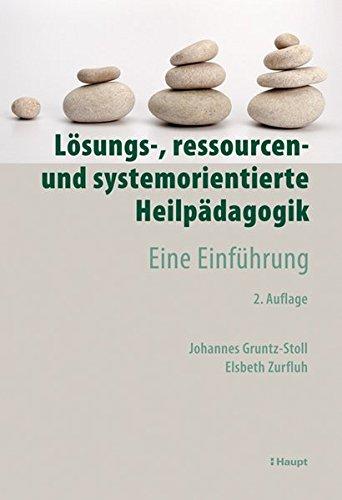 Lösungs-, ressourcen- und systemorientierte Heilpädagogik

Eine Einführung

2. Auflage

Johannes Gruntz-Stoll
Elsbeth Zurfluh

Haupt